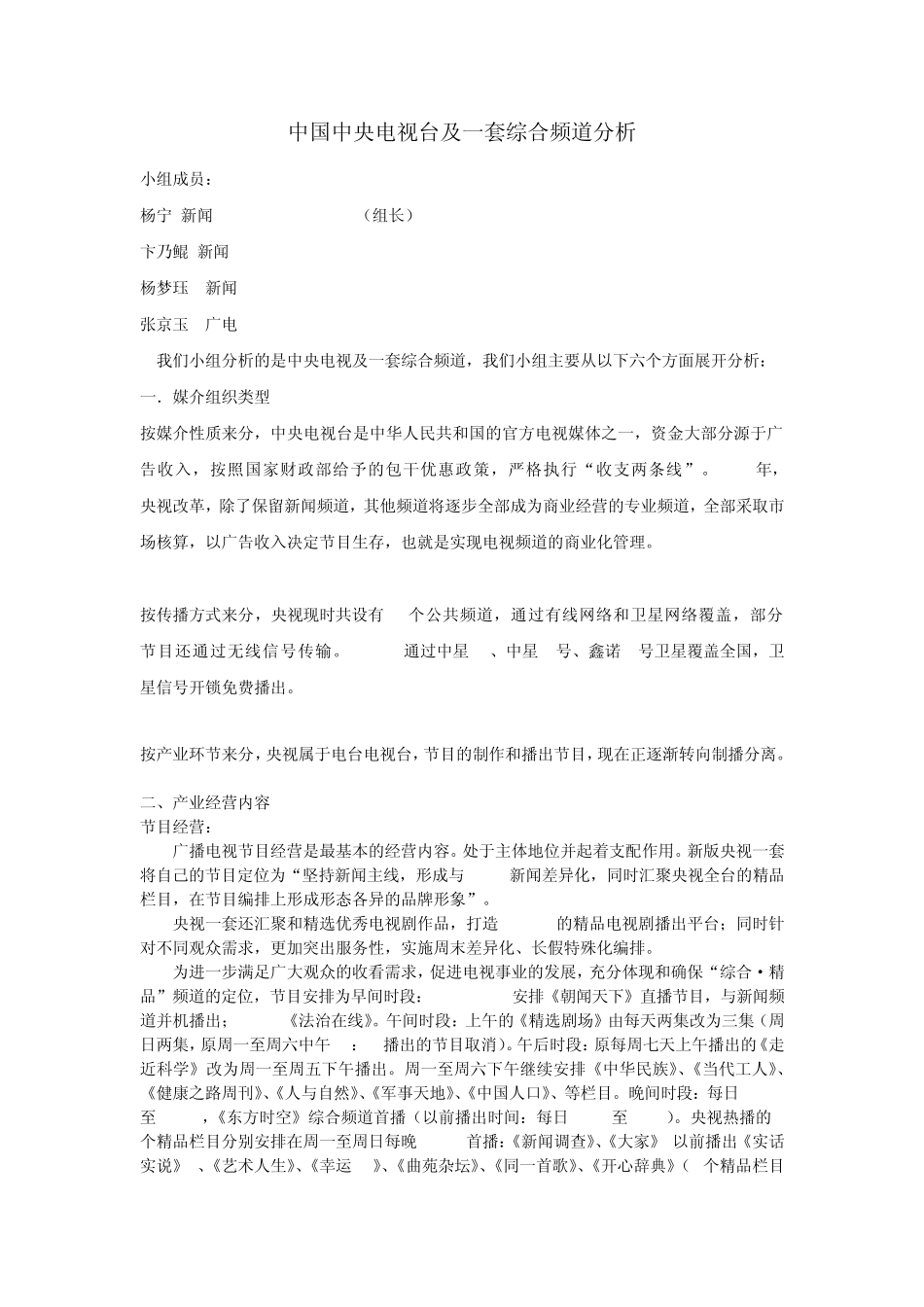 中国中央电视台及一套综合频道分析

小组成员：

杨宁 新闻 （组长）

卞乃鲲 新闻

杨梦珏 新闻

张京玉 广电

我们小组分析的是中央电视及一套综合频道，我们小组主要从以下六个方面展开分析：

一．媒介组织类型

按媒介性质来分，中央电视台是中华人民共和国的官方电视媒体之一，资金大部分源于广告收入，按照国家财政部给予的包干优惠政策，严格执行“收支两条线”。 年，央视改革，除了保留新闻频道，其他频道将逐步全部成为商业经营的专业频道，全部采取市场核算，以广告收入决定节目生存，也就是实现电视频道的商业化管理。

按传播方式来分，央视现时共设有 个公共频道，通过有线网络和卫星网络覆盖，部分节目还通过无线信号传输。 通过中星 、中星 号、鑫诺 号卫星覆盖全国，卫星信号开锁免费播出。

按产业环节来分，央视属于电台电视台，节目的制作和播出节目，现在正逐渐转向制播分离。

二、产业经营内容

节目经营：

广播电视节目经营是最基本的经营内容。处于主体地位并起着支配作用。新版央视一套将自己的节目定位为“坚持新闻主线，形成与 新闻差异化，同时汇聚央视全台的精品栏目，在节目编排上形成形态各异的品牌形象”。

央视一套还汇聚和精选优秀电视剧作品，打造 的精品电视剧播出平台；同时针对不同观众需求，更加突出服务性，实施周末差异化、长假特殊化编排。

为进一步满足广大观众的收看需求，促进电视事业的发展，充分体现和确保“综合·精品”频道的定位，节目安排为早间时段： 安排《朝闻天下》直播节目，与新闻频道并机播出； 《法治在线》。午间时段：上午的《精选剧场》由每天两集改为三集（周日两集，原周一至周六中午 ： 播出的节目取消）。午后时段：原每周七天上午播出的《走近科学》改为周一至周五下午播出。周一至周六下午继续安排《中华民族》、《当代工人》、《健康之路周刊》、《人与自然》、《军事天地》、《中国人口》、等栏目。晚间时段：每日 至 ，《东方时空》综合频道首播（以前播出时间：每日 至 ）。央视热播的 个精品栏目分别安排在周一至周日每晚 首播：《新闻调查》、《大家》 以前播出《实话实说》 、《艺术人生》、《幸运 》、《曲苑杂坛》、《同一首歌》、《开心辞典》（ 个精品栏目